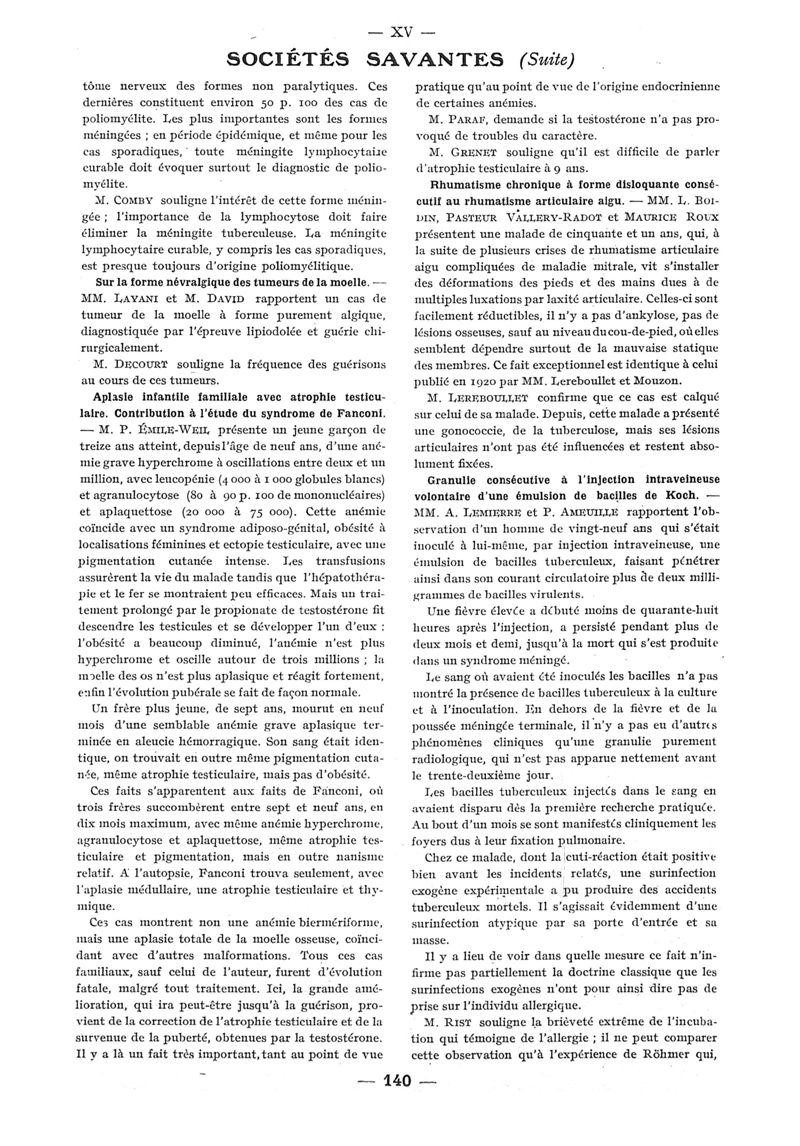 — XV —

SOCIÉTÉS SAVANTES (Suite)

tôme nerveux des formes non paralytiques. Ces dernières constituent environ 50 p. 100 des cas de poliomyélite. Les plus importantes sont les formes méningées ; en période épidémique, et même pour les cas sporadiques, toute méningite lymphocytaire curable doit évoquer surtout le diagnostic de poliomyélite.

M. COMBY souligne l'intérêt de cette forme méningée ; l'importance de la lymphocytose doit faire éliminer la méningite tuberculeuse. La méningite lymphocytaire curable, y compris les cas sporadiques, est presque toujours d'origine poliomyélitique.

Sur la forme névralgique des tumeurs de la moelle. — MM. LAVANI et M. DAVID rapportent un cas de tumeur de la moelle à forme purement algique, diagnostiquée par l'épreuve lipiodolée et guérie chirurgicalement.

M. DECOURT souligne la fréquence des guérisons au cours de ces tumeurs.

Aplasie infantile familiale avec atrophie testiculaire. Contribution à l'étude du syndrome de Fanconi. — M. P. ÉMILE-WEIL présente un jeune garçon de treize ans atteint, depuis l'âge de neuf ans, d'une anémie grave hyperchrome à oscillations entre deux et un million, avec leucopénie (4 000 à 1 000 globules blancs) et agranulocytose (80 à 90 p. 100 de mononucléaires) et aplaquettose (20 000 à 75 000). Cette anémie coïncide avec un syndrome adiposo-génital, obésité à localisations féminines et ectopie testiculaire, avec une pigmentation cutanée intense. Les transfusions assurèrent la vie du malade tandis que l'hépatothérapie et le fer se montraient peu efficaces. Mais un traitement prolongé par le propionate de testostérone fit descendre les testicules et se développer l'un d'eux : l'obésité a beaucoup diminué, l'anémie n'est plus hyperchrome et oscille autour de trois millions ; la moelle des os n'est plus aplasique et réagit fortement, enfin l'évolution pubérale se fait de façon normale.

Un frère plus jeune, de sept ans, mourut en neuf mois d'une semblable anémie grave aplasique terminée en aleucie hémorragique. Son sang était identique, on trouvait en outre même pigmentation cutanée, même atrophie testiculaire, mais pas d'obésité.

Ces faits s'apparentent aux faits de Fanconi, où trois frères succombèrent entre sept et neuf ans, en dix mois maximum, avec même anémie hyperchrome, agranulocytose et aplaquettose, même atrophie testiculaire et pigmentation, mais en outre nanisme relatif. A l'autopsie, Fanconi trouva seulement, avec l'aplasie médullaire, une atrophie testiculaire et thymique.

Ces cas montrent non une anémie biermériforme, mais une aplasie totale de la moelle osseuse, coïncidant avec d'autres malformations. Tous ces cas familiaux, sauf celui de l'auteur, furent d'évolution fatale, malgré tout traitement. Ici, la grande amélioration, qui ira peut-être jusqu'à la guérison, provient de la correction de l'atrophie testiculaire et de la survenue de la puberté, obtenues par la testostérone. Il y a là un fait très important, tant au point de vue pratique qu'au point de vue de l'origine endocrinienne de certaines anémies.

M. PARAF, demande si la testostérone n'a pas provoqué de troubles du caractère.

M. GRENET souligne qu'il est difficile de parler d'atrophie testiculaire à 9 ans.

Rhumatisme chronique à forme disloquante consécutif au rhumatisme articulaire aigu. — MM. L. BOIDIN, PASTEUR VALLERY-RADOT et MAURICE ROUX présentent une malade de cinquante et un ans, qui, à la suite de plusieurs crises de rhumatisme articulaire aigu compliquées de maladie mitrale, vit s'installer des déformations des pieds et des mains dues à de multiples luxations par laxité articulaire. Celles-ci sont facilement réductibles, il n'y a pas d'ankylose, pas de lésions osseuses, sauf au niveau du cou-de-pied, où elles semblent dépendre surtout de la mauvaise statique des membres. Ce fait exceptionnel est identique à celui publié en 1920 par MM. Lereboullet et Mouzon.

M. LEREBOULLET confirme que ce cas est calqué sur celui de sa malade. Depuis, cette malade a présenté une gonococcie, de la tuberculose, mais ses lésions articulaires n'ont pas été influencées et restent absolument fixées.

Granulie consécutive à l'injection intraveineuse volontaire d'une émulsion de bacilles de Koch. — MM. A. LEMIERRE et P. AMEUILLE rapportent l'observation d'un homme de vingt-neuf ans qui s'était inoculé à lui-même, par injection intraveineuse, une émulsion de bacilles tuberculeux, faisant pénétrer ainsi dans son courant circulatoire plus de deux milligrammes de bacilles virulents.

Une fièvre élevée a débuté moins de quarante-huit heures après l'injection, a persisté pendant plus de deux mois et demi, jusqu'à la mort qui s'est produite dans un syndrome méningé.

Le sang où avaient été inoculés les bacilles n'a pas montré la présence de bacilles tuberculeux à la culture et à l'inoculation. En dehors de la fièvre et de la poussée méningée terminale, il n'y a pas eu d'autres phénomènes cliniques qu'une granulie purement radiologique, qui n'est pas apparue nettement avant le trente-deuxième jour.

Les bacilles tuberculeux injectés dans le sang en avaient disparu dès la première recherche pratiquée. Au bout d'un mois se sont manifestés cliniquement les foyers dus à leur fixation pulmonaire.

Chez ce malade, dont la cuti-réaction était positive bien avant les incidents relatés, une surinfection exogène expérimentale a pu produire des accidents tuberculeux mortels. Il s'agissait évidemment d'une surinfection atypique par sa porte d'entrée et sa masse.

Il y a lieu de voir dans quelle mesure ce fait n'infirme pas partiellement la doctrine classique que les surinfections exogènes n'ont pour ainsi dire pas de prise sur l'individu allergique.

M. RIST souligne la brièveté extrême de l'incubation qui témoigne de l'allergie ; il ne peut comparer cette observation qu'à l'expérience de Röhmer qui,

— 140 —